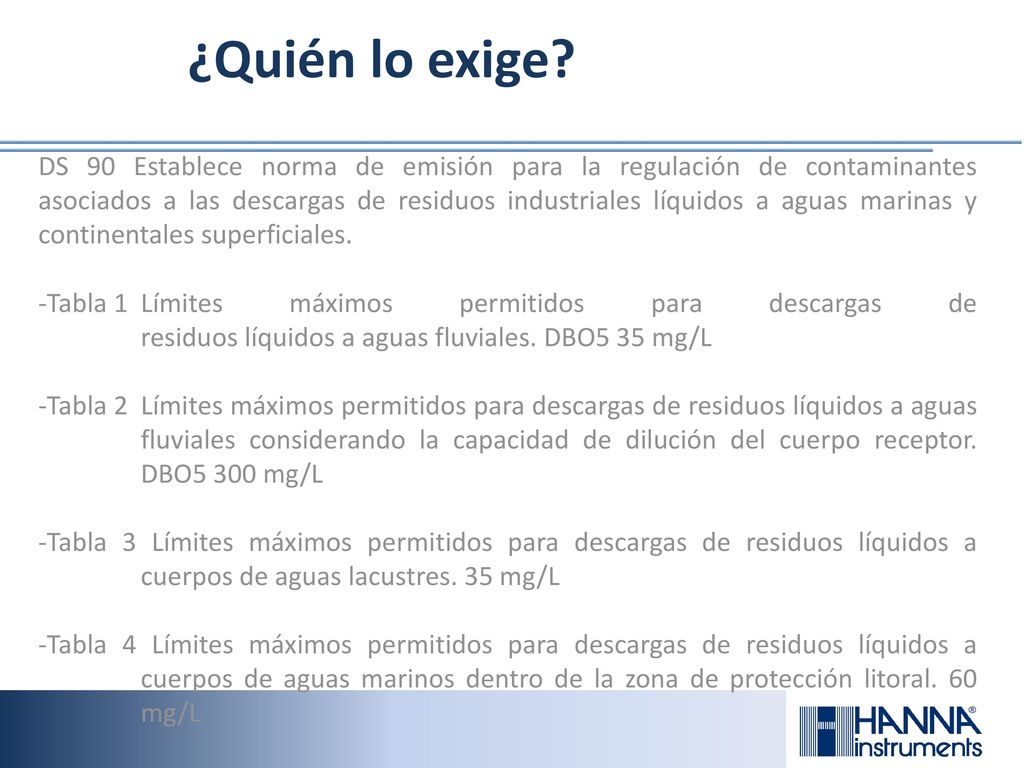 ¿Quién lo exige?

DS 90 Establece norma de emisión para la regulación de contaminantes asociados a las descargas de residuos industriales líquidos a aguas marinas y continentales superficiales.

-Tabla 1 Límites máximos permitidos para descargas de residuos líquidos a aguas fluviales. DBO5 35 mg/L

-Tabla 2 Límites máximos permitidos para descargas de residuos líquidos a aguas fluviales considerando la capacidad de dilución del cuerpo receptor. DBO5 300 mg/L

-Tabla 3 Límites máximos permitidos para descargas de residuos líquidos a cuerpos de aguas lacustres. 35 mg/L

-Tabla 4 Límites máximos permitidos para descargas de residuos líquidos a cuerpos de aguas marinos dentro de la zona de protección litoral. 60 mg/L

HANNA® instruments